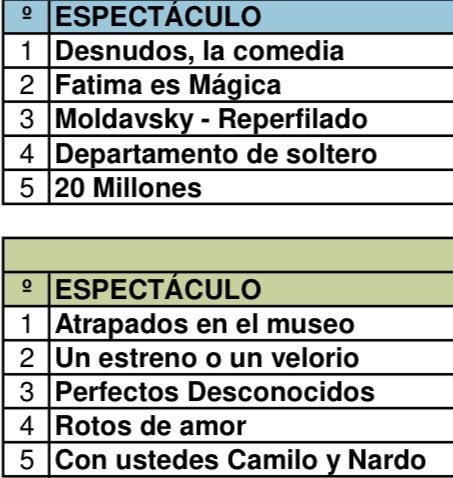 | º | ESPECTÁCULO |
|---|---|
| 1 | Desnudos, la comedia |
| 2 | Fatima es Mágica |
| 3 | Moldavsky - Reperfilado |
| 4 | Departamento de soltero |
| 5 | 20 Millones |

| º | ESPECTÁCULO |
|---|---|
| 1 | Atrapados en el museo |
| 2 | Un estreno o un velorio |
| 3 | Perfectos Desconocidos |
| 4 | Rotos de amor |
| 5 | Con ustedes Camilo y Nardo |